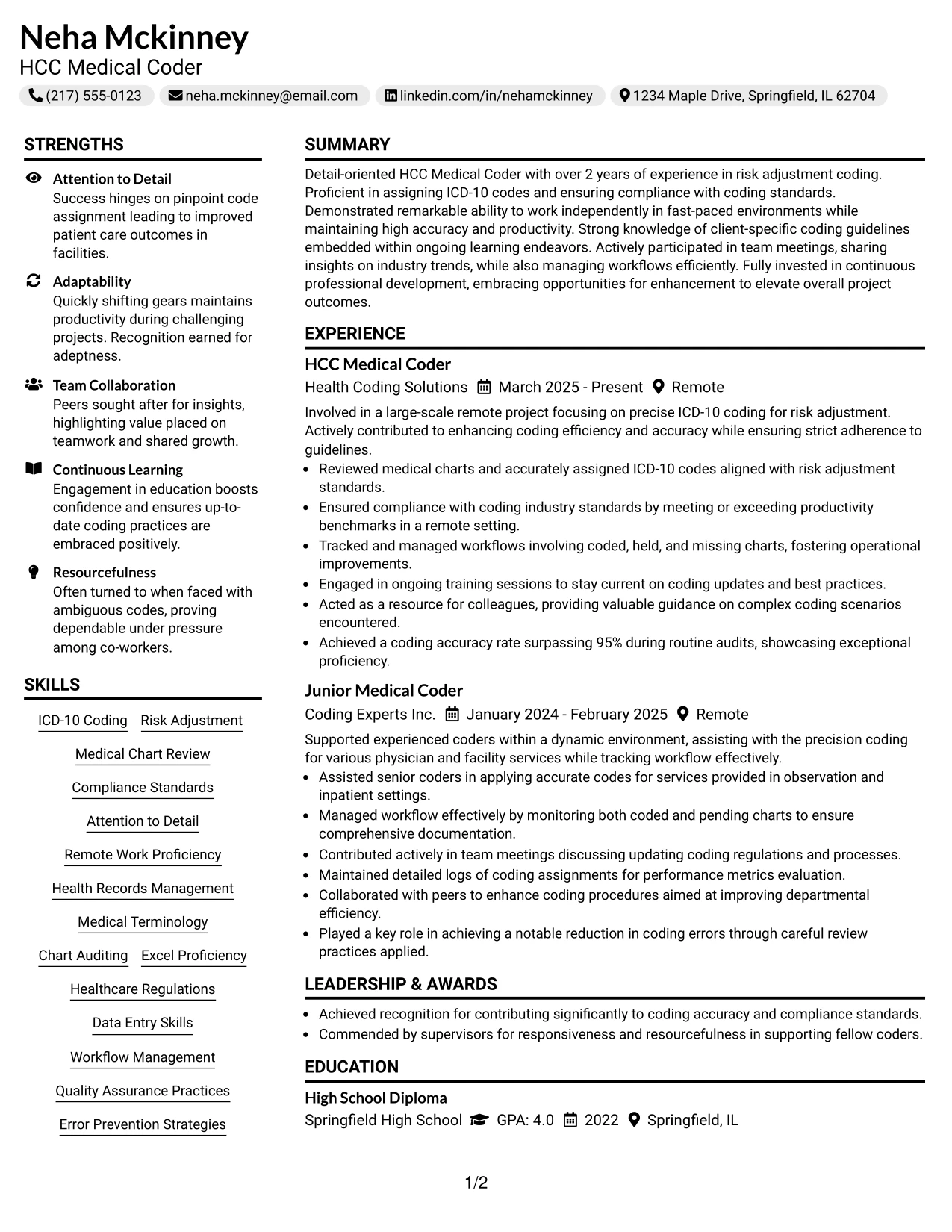 Neha Mckinney
HCC Medical Coder

(217) 555-0123 neha.mckinney@email.com linkedin.com/in/nehamckinney 1234 Maple Drive, Springfield, IL 62704

STRENGTHS

Attention to Detail
Success hinges on pinpoint code assignment leading to improved patient care outcomes in facilities.

Adaptability
Quickly shifting gears maintains productivity during challenging projects. Recognition earned for adeptness.

Team Collaboration
Peers sought after for insights, highlighting value placed on teamwork and shared growth.

Continuous Learning
Engagement in education boosts confidence and ensures up-to-date coding practices are embraced positively.

Resourcefulness
Often turned to when faced with ambiguous codes, proving dependable under pressure among co-workers.

SKILLS

ICD-10 Coding
Risk Adjustment
Medical Chart Review
Compliance Standards
Attention to Detail
Remote Work Proficiency
Health Records Management
Medical Terminology
Chart Auditing
Excel Proficiency
Healthcare Regulations
Data Entry Skills
Workflow Management
Quality Assurance Practices
Error Prevention Strategies

SUMMARY

Detail-oriented HCC Medical Coder with over 2 years of experience in risk adjustment coding. Proficient in assigning ICD-10 codes and ensuring compliance with coding standards. Demonstrated remarkable ability to work independently in fast-paced environments while maintaining high accuracy and productivity. Strong knowledge of client-specific coding guidelines embedded within ongoing learning endeavors. Actively participated in team meetings, sharing insights on industry trends, while also managing workflows efficiently. Fully invested in continuous professional development, embracing opportunities for enhancement to elevate overall project outcomes.

EXPERIENCE

HCC Medical Coder
Health Coding Solutions March 2025 - Present Remote

Involved in a large-scale remote project focusing on precise ICD-10 coding for risk adjustment. Actively contributed to enhancing coding efficiency and accuracy while ensuring strict adherence to guidelines.

• Reviewed medical charts and accurately assigned ICD-10 codes aligned with risk adjustment standards.
• Ensured compliance with coding industry standards by meeting or exceeding productivity benchmarks in a remote setting.
• Tracked and managed workflows involving coded, held, and missing charts, fostering operational improvements.
• Engaged in ongoing training sessions to stay current on coding updates and best practices.
• Acted as a resource for colleagues, providing valuable guidance on complex coding scenarios encountered.
• Achieved a coding accuracy rate surpassing 95% during routine audits, showcasing exceptional proficiency.

Junior Medical Coder
Coding Experts Inc. January 2024 - February 2025 Remote

Supported experienced coders within a dynamic environment, assisting with the precision coding for various physician and facility services while tracking workflow effectively.

• Assisted senior coders in applying accurate codes for services provided in observation and inpatient settings.
• Managed workflow effectively by monitoring both coded and pending charts to ensure comprehensive documentation.
• Contributed actively in team meetings discussing updating coding regulations and processes.
• Maintained detailed logs of coding assignments for performance metrics evaluation.
• Collaborated with peers to enhance coding procedures aimed at improving departmental efficiency.
• Played a key role in achieving a notable reduction in coding errors through careful review practices applied.

LEADERSHIP & AWARDS

• Achieved recognition for contributing significantly to coding accuracy and compliance standards.
• Commended by supervisors for responsiveness and resourcefulness in supporting fellow coders.

EDUCATION

High School Diploma
Springfield High School GPA: 4.0 2022 Springfield, IL

1/2